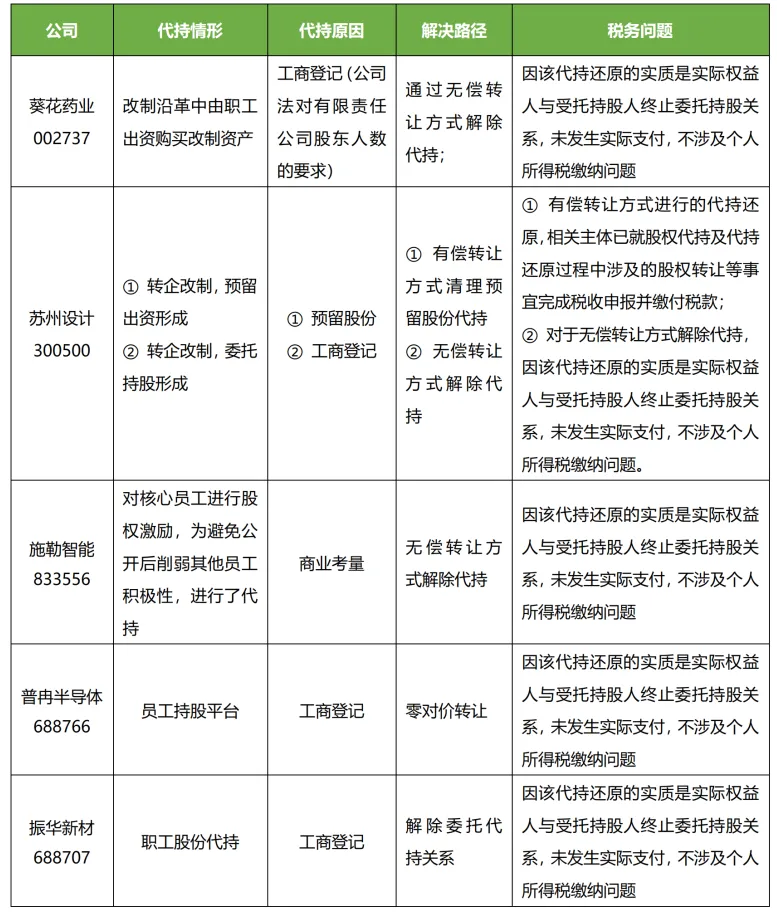 | 公司 | 代持情形 | 代持原因 | 解决路径 | 税务问题 |
|---|---|---|---|---|
| 葵花药业 002737 | 改制沿革中由职工出资购买改制资产 | 工商登记（公司法对有限责任公司股东人数的要求） | 通过无偿转让方式解除代持； | 因该代持还原的实质是实际权益人与受托持股人终止委托持股关系，未发生实际支付，不涉及个人所得税缴纳问题 |
| 苏州设计 300500 | ① 转企改制，预留出资形成 ② 转企改制，委托持股形成 | ① 预留股份 ② 工商登记 | ① 有偿转让方式清理预留股份代持 ② 无偿转让方式解除代持 | ① 有偿转让方式进行的代持还原，相关主体已就股权代持及代持还原过程中涉及的股权转让等事宜完成税收申报并缴付税款； ② 对于无偿转让方式解除代持，因该代持还原的实质是实际权益人与受托持股人终止委托持股关系，未发生实际支付，不涉及个人所得税缴纳问题。 |
| 施勒智能 833556 | 对核心员工进行股权激励，为避免公开后削弱其他员工积极性，进行了代持 | 商业考量 | 无偿转让方式解除代持 | 因该代持还原的实质是实际权益人与受托持股人终止委托持股关系，未发生实际支付，不涉及个人所得税缴纳问题 |
| 普冉半导体 688766 | 员工持股平台 | 工商登记 | 零对价转让 | 因该代持还原的实质是实际权益人与受托持股人终止委托持股关系，未发生实际支付，不涉及个人所得税缴纳问题 |
| 振华新材 688707 | 职工股份代持 | 工商登记 | 解除委托代持关系 | 因该代持还原的实质是实际权益人与受托持股人终止委托持股关系，未发生实际支付，不涉及个人所得税缴纳问题 |